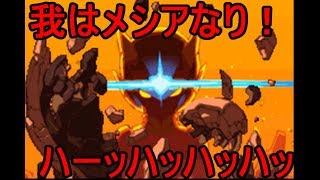 我はメシアなり！

ハーッハッハッハッ